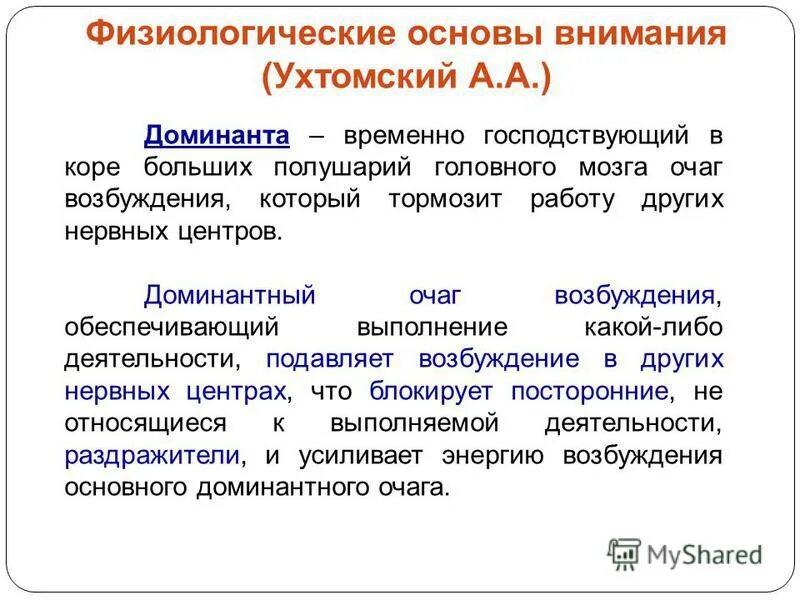 Физиологические основы внимания (Ухтомский А.А.)

Доминанта – временно господствующий в коре больших полушарий головного мозга очаг возбуждения, который тормозит работу других нервных центров.

Доминантный очаг возбуждения, обеспечивающий выполнение какой-либо деятельности, подавляет возбуждение в других нервных центрах, что блокирует посторонние, не относящиеся к выполняемой деятельности, раздражители, и усиливает энергию возбуждения основного доминантного очага.

MyShared